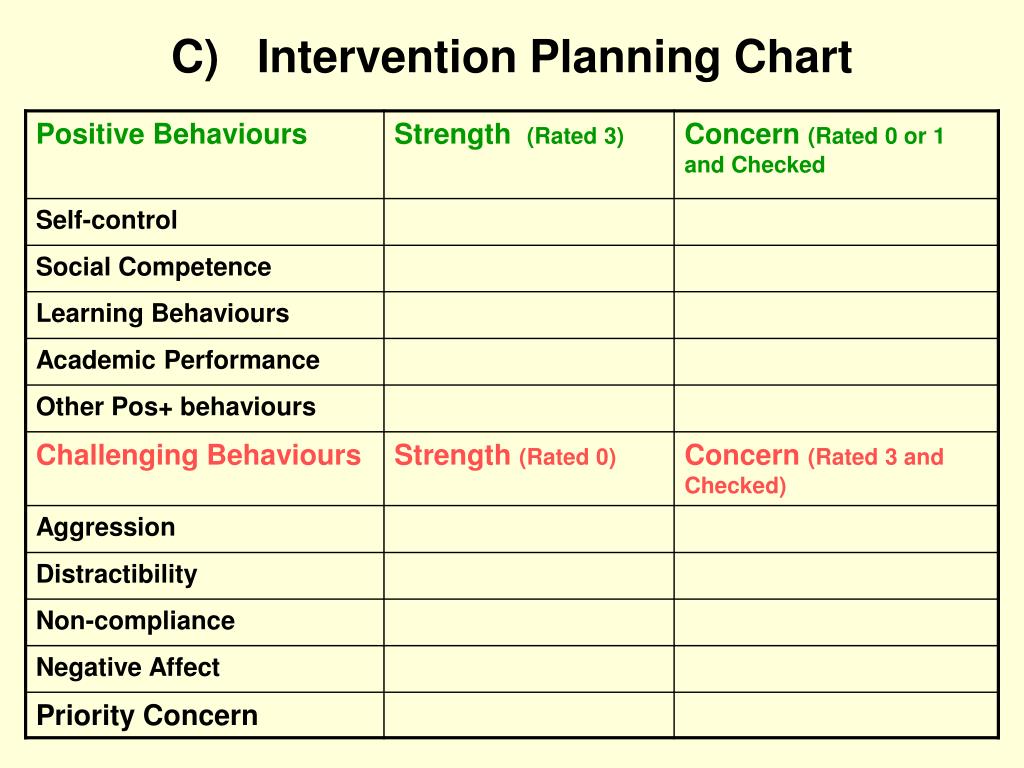 C) Intervention Planning Chart

| Positive Behaviours | Strength (Rated 3) | Concern (Rated 0 or 1 and Checked |
|---|---|---|
| Self-control | | |
| Social Competence | | |
| Learning Behaviours | | |
| Academic Performance | | |
| Other Pos+ behaviours | | |
| Challenging Behaviours | Strength (Rated 0) | Concern (Rated 3 and Checked) |
| Aggression | | |
| Distractibility | | |
| Non-compliance | | |
| Negative Affect | | |
| Priority Concern | | |